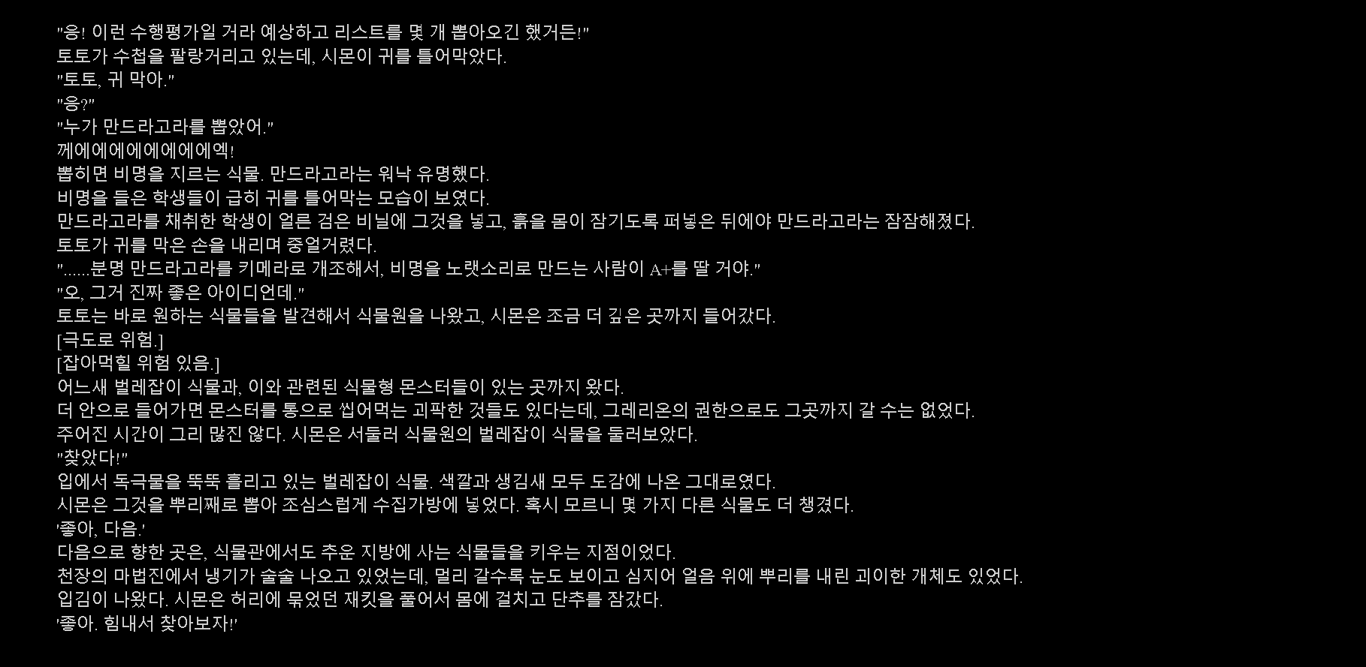 "응! 이런 수행평가일 거라 예상하고 리스트를 몇 개 뽑아오긴 했거든!"
토토가 수첩을 팔랑거리고 있는데, 시몬이 귀를 틀어막았다.
"토토, 귀 막아."
"응?"
"누가 만드라고라를 뽑았어."
께에에에에에에에엑!
뽑히면 비명을 지르는 식물. 만드라고라는 워낙 유명했다.
비명을 들은 학생들이 급히 귀를 틀어막는 모습이 보였다.
만드라고라를 채취한 학생이 얼른 검은 비닐에 그것을 넣고, 흙을 몸이 잠기도록 퍼넣은 뒤에야 만드라고라는 잠잠해졌다.
토토가 귀를 막은 손을 내리며 중얼거렸다.
"......분명 만드라고라를 키메라로 개조해서, 비명을 노랫소리로 만드는 사람이 A+를 딸 거야."
"오, 그거 진짜 좋은 아이디언데."
토토는 바로 원하는 식물들을 발견해서 식물원을 나왔고, 시몬은 조금 더 깊은 곳까지 들어갔다.
[극도로 위험.]
[잡아먹힐 위험 있음.]
어느새 벌레잡이 식물과, 이와 관련된 식물형 몬스터들이 있는 곳까지 왔다.
더 안으로 들어가면 몬스터를 통으로 씹어먹는 괴팍한 것들도 있다는데, 그레리온의 권한으로도 그곳까지 갈 수는 없었다.
주어진 시간이 그리 많진 않다. 시몬은 서둘러 식물원의 벌레잡이 식물을 둘러보았다.
"찾았다!"
입에서 독극물을 뚝뚝 흘리고 있는 벌레잡이 식물. 색깔과 생김새 모두 도감에 나온 그대로였다.
시몬은 그것을 뿌리째로 뽑아 조심스럽게 수집가방에 넣었다. 혹시 모르니 몇 가지 다른 식물도 더 챙겼다.
'좋아, 다음.'
다음으로 향한 곳은, 식물관에서도 추운 지방에 사는 식물들을 키우는 지점이었다.
천장의 마법진에서 냉기가 술술 나오고 있었는데, 멀리 갈수록 눈도 보이고 심지어 얼음 위에 뿌리를 내린 괴이한 개체도 있었다.
입김이 나왔다. 시몬은 허리에 묶었던 재킷을 풀어서 몸에 걸치고 단추를 잠갔다.
'좋아. 힘내서 찾아보자!'